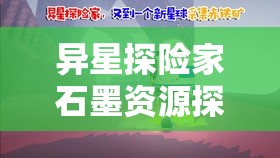 异星探险家，又到一个新星球采集赤铁矿

异星探险家
石墨资源探